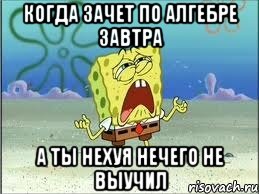 КОГДА ЗАЧЕТ ПО АЛГЕБРЕ ЗАВТРА

А ТЫ НЕХУЯ НЕЧЕГО НЕ ВЫУЧИЛ

risovach.ru